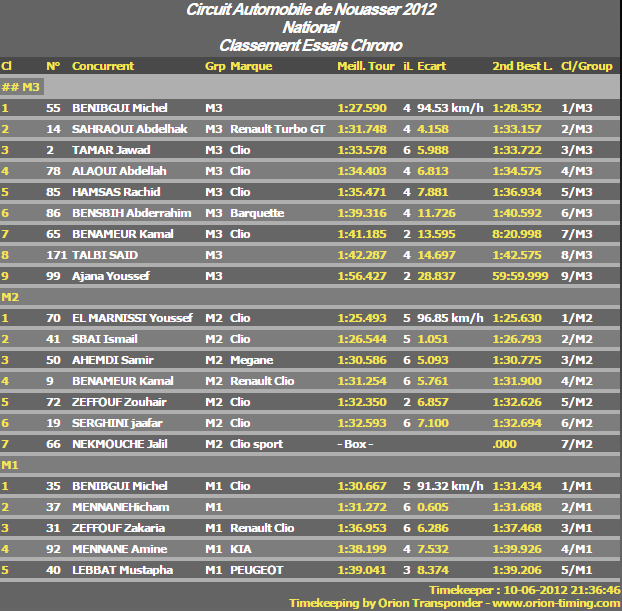 Circuit Automobile de Nouasser 2012
National
Classement Essais Chrono

| Cl | N° | Concurrent | Grp | Marque | Meill. Tour | iL | Ecart | 2nd Best L. | Cl/Group |
|---|---|---|---|---|---|---|---|---|---|
| ## M3 | | | | | | | | | |
| 1 | 55 | BENIBGUI Michel | M3 | | 1:27.590 | 4 | 94.53 km/h | 1:28.352 | 1/M3 |
| 2 | 14 | SAHRAOUI Abdelhak | M3 | Renault Turbo GT | 1:31.748 | 4 | 4.158 | 1:33.157 | 2/M3 |
| 3 | 2 | TAMAR Jawad | M3 | Clio | 1:33.578 | 6 | 5.988 | 1:33.722 | 3/M3 |
| 4 | 78 | ALAOUI Abdellah | M3 | Clio | 1:34.403 | 4 | 6.813 | 1:34.575 | 4/M3 |
| 5 | 85 | HAMSAS Rachid | M3 | Clio | 1:35.471 | 4 | 7.881 | 1:36.934 | 5/M3 |
| 6 | 86 | BENSBIH Abderrahim | M3 | Barquette | 1:39.316 | 4 | 11.726 | 1:40.592 | 6/M3 |
| 7 | 65 | BENAMEUR Kamal | M3 | Clio | 1:41.185 | 2 | 13.595 | 8:20.998 | 7/M3 |
| 8 | 171 | TALBI SAID | M3 | | 1:42.287 | 4 | 14.697 | 1:42.575 | 8/M3 |
| 9 | 99 | Ajana Youssef | M3 | | 1:56.427 | 2 | 28.837 | 59:59.999 | 9/M3 |
| M2 | | | | | | | | | |
| 1 | 70 | EL MARNISSI Youssef | M2 | Clio | 1:25.493 | 5 | 96.85 km/h | 1:25.630 | 1/M2 |
| 2 | 41 | SBAI Ismail | M2 | Clio | 1:26.544 | 5 | 1.051 | 1:26.793 | 2/M2 |
| 3 | 50 | AHEMDI Samir | M2 | Megane | 1:30.586 | 6 | 5.093 | 1:30.775 | 3/M2 |
| 4 | 9 | BENAMEUR Kamal | M2 | Renault Clio | 1:31.254 | 6 | 5.761 | 1:31.900 | 4/M2 |
| 5 | 72 | ZEFFOUF Zouhair | M2 | Clio | 1:32.350 | 2 | 6.857 | 1:32.626 | 5/M2 |
| 6 | 19 | SERGHINI jaafar | M2 | Clio | 1:32.593 | 6 | 7.100 | 1:32.694 | 6/M2 |
| 7 | 66 | NEKMOUCHE Jalil | M2 | Clio sport | - Box - | | | .000 | 7/M2 |
| M1 | | | | | | | | | |
| 1 | 35 | BENIBGUI Michel | M1 | Clio | 1:30.667 | 5 | 91.32 km/h | 1:31.434 | 1/M1 |
| 2 | 37 | MENNANEHicham | M1 | | 1:31.272 | 6 | 0.605 | 1:31.688 | 2/M1 |
| 3 | 31 | ZEFFOUF Zakaria | M1 | Renault Clio | 1:36.953 | 6 | 6.286 | 1:37.468 | 3/M1 |
| 4 | 92 | MENNANE Amine | M1 | KIA | 1:38.199 | 4 | 7.532 | 1:39.926 | 4/M1 |
| 5 | 40 | LEBBAT Mustapha | M1 | PEUGEOT | 1:39.041 | 3 | 8.374 | 1:39.206 | 5/M1 |

Timekeeper : 10-06-2012 21:36:46
Timekeeping by Orion Transponder - www.orion-timing.com